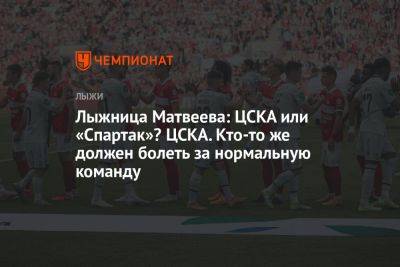 ЧЕМПИОНАТ

ЛЫЖИ

Лыжница Матвеева: ЦСКА или «Спартак»? ЦСКА. Кто-то же должен болеть за нормальную команду